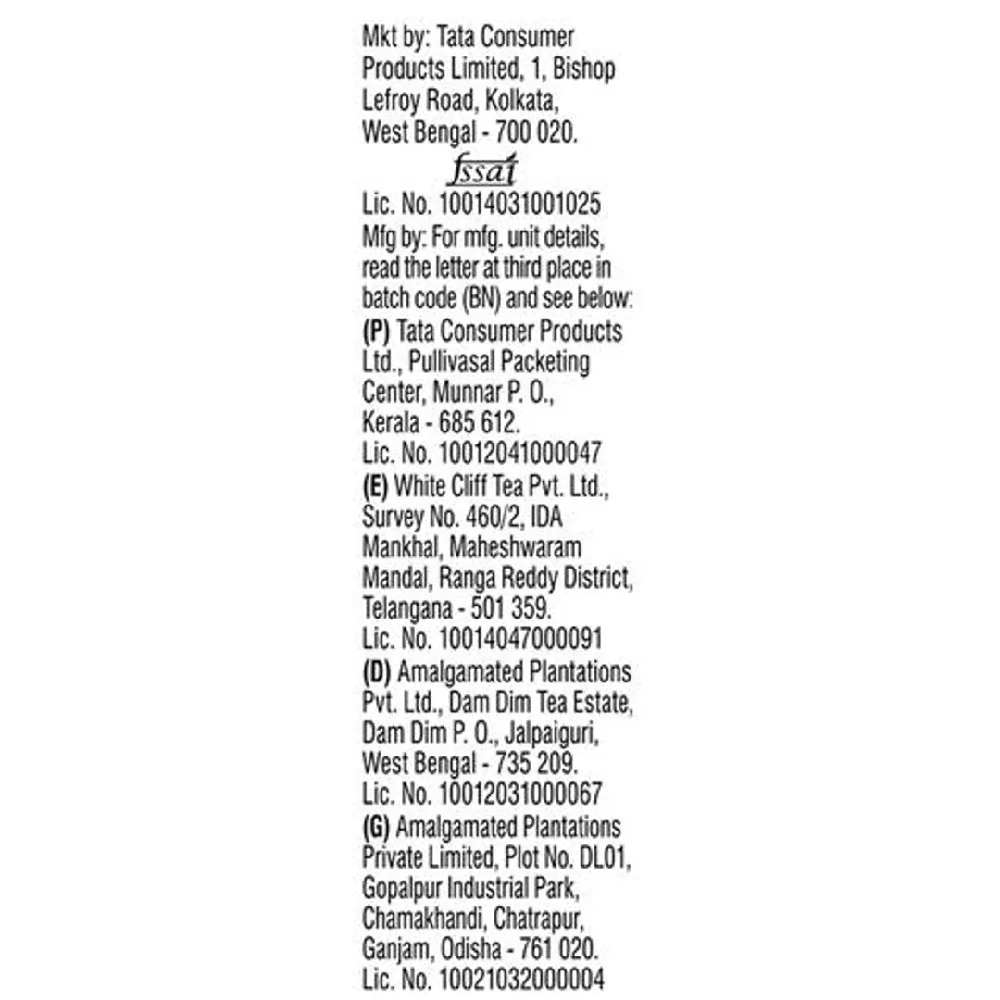 Mkt by: Tata Consumer Products Limited, 1, Bishop Lefroy Road, Kolkata, West Bengal - 700 020.

fssai

Lic. No. 10014031001025

Mfg by: For mfg. unit details, read the letter at third place in batch code (BN) and see below:

(P) Tata Consumer Products Ltd., Pullivasal Packeting Center, Munnar P. O., Kerala - 685 612.
Lic. No. 10012041000047

(E) White Cliff Tea Pvt. Ltd., Survey No. 460/2, IDA Mankhal, Maheshwaram Mandal, Ranga Reddy District, Telangana - 501 359.
Lic. No. 10014047000091

(D) Amalgamated Plantations Pvt. Ltd., Dam Dim Tea Estate, Dam Dim P. O., Jalpaiguri, West Bengal - 735 209.
Lic. No. 10012031000067

(G) Amalgamated Plantations Private Limited, Plot No. DL01, Gopalpur Industrial Park, Chamakhandi, Chatrapur, Ganjam, Odisha - 761 020.
Lic. No. 10021032000004